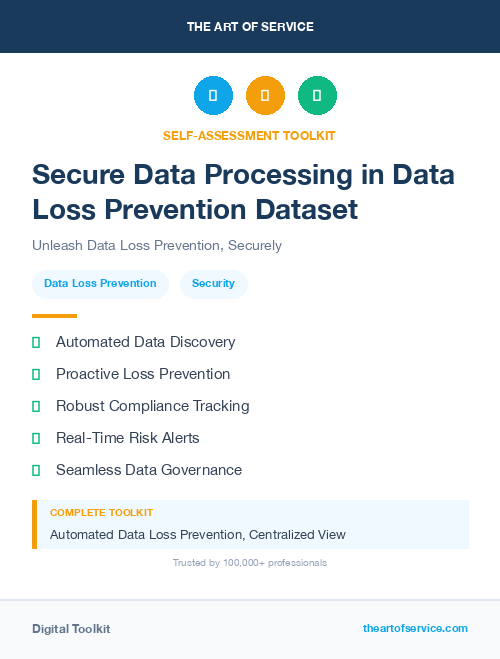 THE ART OF SERVICE

SELF-ASSESSMENT TOOLKIT

Secure Data Processing in Data Loss Prevention Dataset

Unleash Data Loss Prevention, Securely

Data Loss Prevention

Security

Automated Data Discovery

Proactive Loss Prevention

Robust Compliance Tracking

Real-Time Risk Alerts

Seamless Data Governance

COMPLETE TOOLKIT

Automated Data Loss Prevention, Centralized View

Trusted by 100,000+ professionals

Digital Toolkit

theartofservice.com